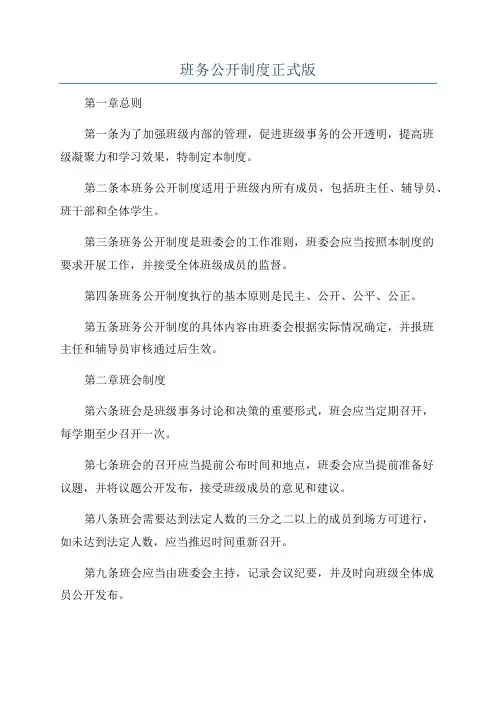 班务公开制度正式版

第一章总则

第一条为了加强班级内部的管理，促进班级事务的公开透明，提高班级凝聚力和学习效果，特制定本制度。

第二条本班务公开制度适用于班级内所有成员，包括班主任、辅导员、班干部和全体学生。

第三条班务公开制度是班委会的工作准则，班委会应当按照本制度的要求开展工作，并接受全体班级成员的监督。

第四条班务公开制度执行的基本原则是民主、公开、公平、公正。

第五条班务公开制度的具体内容由班委会根据实际情况确定，并报班主任和辅导员审核通过后生效。

第二章班会制度

第六条班会是班级事务讨论和决策的重要形式，班会应当定期召开，每学期至少召开一次。

第七条班会的召开应当提前公布时间和地点，班委会应当提前准备好议题，并将议题公开发布，接受班级成员的意见和建议。

第八条班会需要达到法定人数的三分之二以上的成员到场方可进行，如未达到法定人数，应当推迟时间重新召开。

第九条班会应当由班委会主持，记录会议纪要，并及时向班级全体成员公开发布。